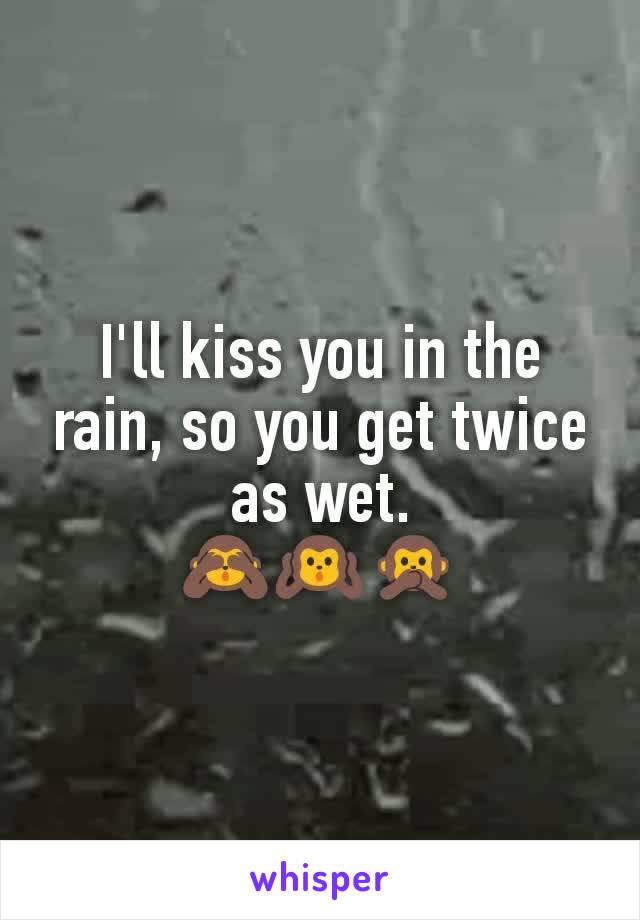 I'll kiss you in the rain, so you get twice as wet.
🙈🙉🙊

whisper